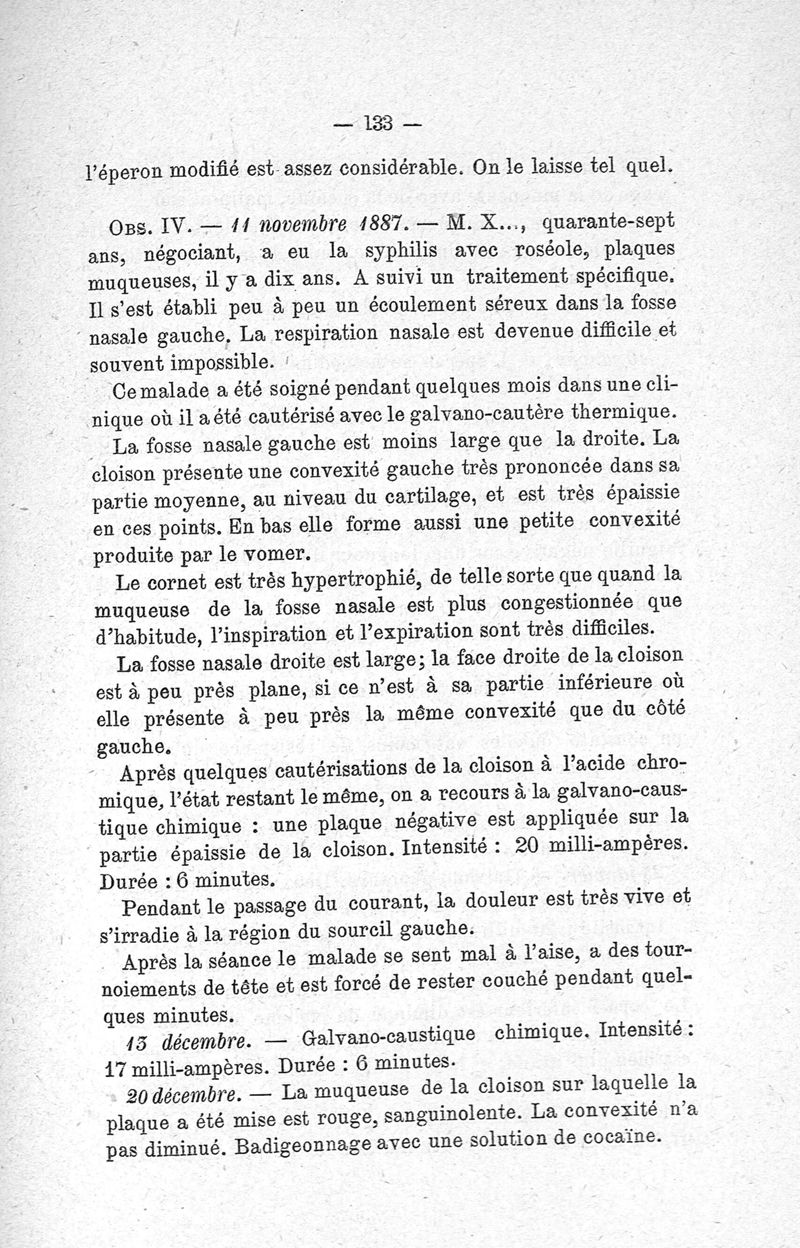 — 133 —

l'éperon modifié est assez considérable. On le laisse tel quel.

Obs. IV. — 11 novembre 1887. — M. X..., quarante-sept ans, négociant, a eu la syphilis avec roséole, plaques muqueuses, il y a dix ans. A suivi un traitement spécifique. Il s'est établi peu à peu un écoulement séreux dans la fosse nasale gauche. La respiration nasale est devenue difficile et souvent impossible.

Ce malade a été soigné pendant quelques mois dans une clinique où il a été cautérisé avec le galvano-cautère thermique.

La fosse nasale gauche est moins large que la droite. La cloison présente une convexité gauche très prononcée dans sa partie moyenne, au niveau du cartilage, et est très épaissie en ces points. En bas elle forme aussi une petite convexité produite par le vomer.

Le cornet est très hypertrophié, de telle sorte que quand la muqueuse de la fosse nasale est plus congestionnée que d'habitude, l'inspiration et l'expiration sont très difficiles.

La fosse nasale droite est large; la face droite de la cloison est à peu près plane, si ce n'est à sa partie inférieure où elle présente à peu près la même convexité que du côté gauche.

Après quelques cautérisations de la cloison à l'acide chromique, l'état restant le même, on a recours à la galvano-caustique chimique : une plaque négative est appliquée sur la partie épaissie de la cloison. Intensité : 20 milli-ampères. Durée : 6 minutes.

Pendant le passage du courant, la douleur est très vive et s'irradie à la région du sourcil gauche.

Après la séance le malade se sent mal à l'aise, a des tournoiements de tête et est forcé de rester couché pendant quelques minutes.

13 décembre. — Galvano-caustique chimique. Intensité : 17 milli-ampères. Durée : 6 minutes.

20 décembre. — La muqueuse de la cloison sur laquelle la plaque a été mise est rouge, sanguinolente. La convexité n'a pas diminué. Badigeonnage avec une solution de cocaïne.